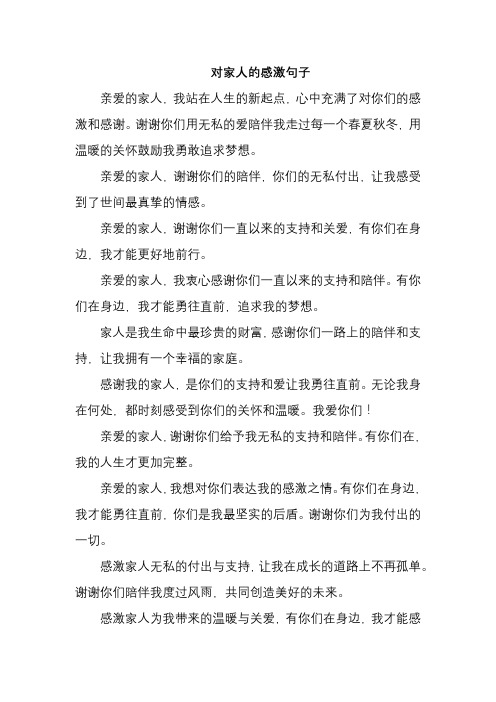 对家人的感激句子

亲爱的家人，我站在人生的新起点，心中充满了对你们的感激和感谢。谢谢你们用无私的爱陪伴我走过每一个春夏秋冬，用温暖的关怀鼓励我勇敢追求梦想。

亲爱的家人，谢谢你们的陪伴，你们的无私付出，让我感受到了世间最真挚的情感。

亲爱的家人，谢谢你们一直以来的支持和关爱，有你们在身边，我才能更好地前行。

亲爱的家人，我衷心感谢你们一直以来的支持和陪伴。有你们在身边，我才能勇往直前，追求我的梦想。

家人是我生命中最珍贵的财富，感谢你们一路上的陪伴和支持，让我拥有一个幸福的家庭。

感谢我的家人，是你们的支持和爱让我勇往直前。无论我身在何处，都时刻感受到你们的关怀和温暖。我爱你们！

亲爱的家人，谢谢你们给予我无私的支持和陪伴。有你们在，我的人生才更加完整。

亲爱的家人，我想对你们表达我的感激之情。有你们在身边，我才能勇往直前，你们是我最坚实的后盾。谢谢你们为我付出的一切。

感激家人无私的付出与支持，让我在成长的道路上不再孤单。谢谢你们陪伴我度过风雨，共同创造美好的未来。

感激家人为我带来的温暖与关爱，有你们在身边，我才能感